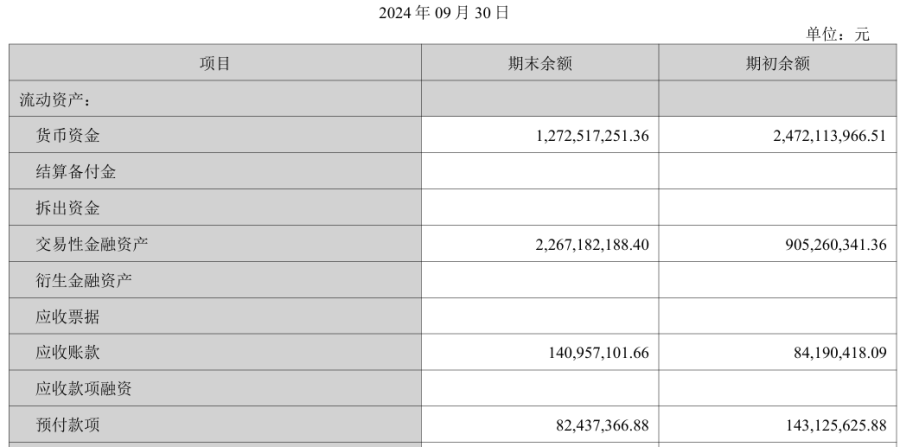 2024年09月30日

单位：元

| 项目 | 期末余额 | 期初余额 |
|---|---|---|
| 流动资产： | | |
| 货币资金 | 1,272,517,251.36 | 2,472,113,966.51 |
| 结算备付金 | | |
| 拆出资金 | | |
| 交易性金融资产 | 2,267,182,188.40 | 905,260,341.36 |
| 衍生金融资产 | | |
| 应收票据 | | |
| 应收账款 | 140,957,101.66 | 84,190,418.09 |
| 应收款项融资 | | |
| 预付款项 | 82,437,366.88 | 143,125,625.88 |